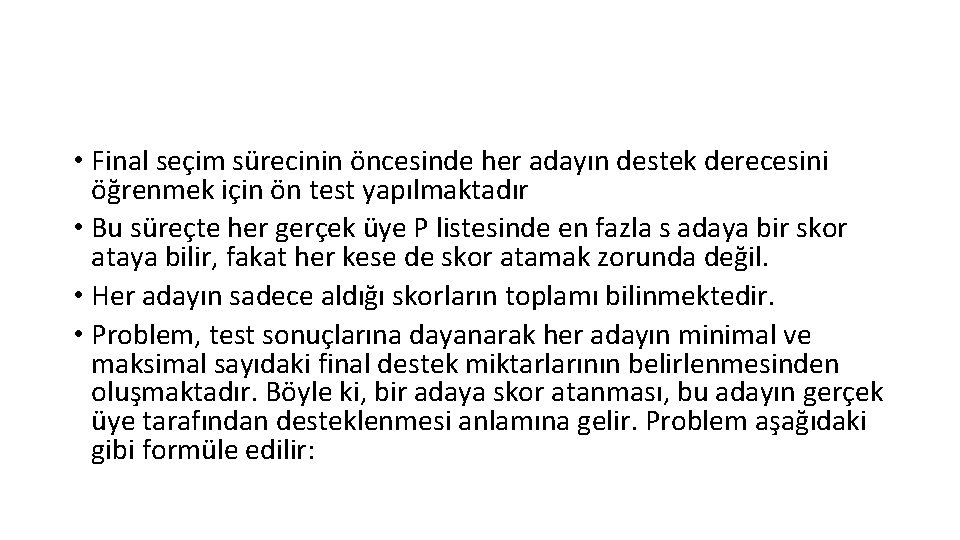 • Final seçim sürecinin öncesinde her adayın destek derecesini öğrenmek için ön test yapılmaktadır
• Bu süreçte her gerçek üye P listesinde en fazla s adaya bir skor ataya bilir, fakat her kese de skor atamak zorunda değil.
• Her adayın sadece aldığı skorların toplamı bilinmektedir.
• Problem, test sonuçlarına dayanarak her adayın minimal ve maksimal sayıdaki final destek miktarlarının belirlenmesinden oluşmaktadır. Böyle ki, bir adaya skor atanması, bu adayın gerçek üye tarafından desteklenmesi anlamına gelir. Problem aşağıdaki gibi formüle edilir: